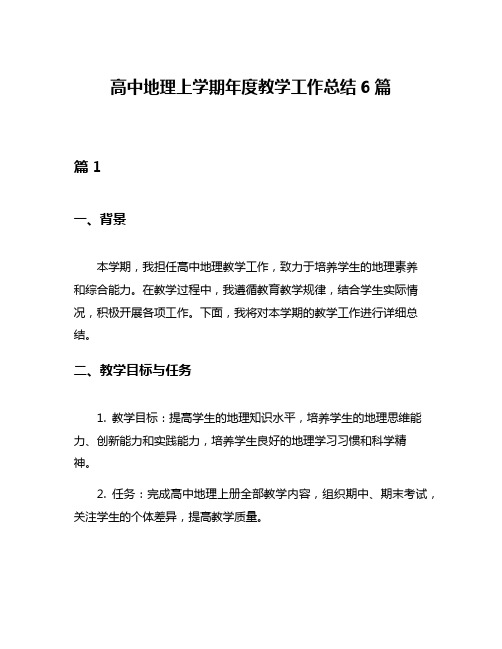 高中地理上学期年度教学工作总结 6 篇

篇 1

一、背景

本学期，我担任高中地理教学工作，致力于培养学生的地理素养和综合能力。在教学过程中，我遵循教育教学规律，结合学生实际情况，积极开展各项工作。下面，我将对本学期的教学工作进行详细总结。

二、教学目标与任务

1. 教学目标：提高学生的地理知识水平，培养学生的地理思维能力、创新能力和实践能力，培养学生良好的地理学习习惯和科学精神。

2. 任务：完成高中地理上册全部教学内容，组织期中、期末考试，关注学生的个体差异，提高教学质量。